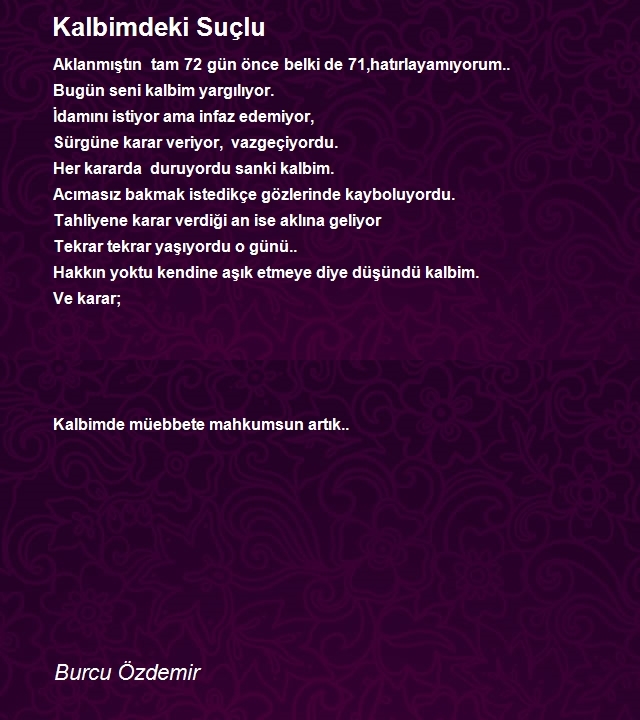 Kalbimdeki Suçlu

Aklanmıştın tam 72 gün önce belki de 71,hatırlayamıyorum..
Bugün seni kalbim yargılıyor.
İdamını istiyor ama infaz edemiyor,
Sürgüne karar veriyor, vazgeçiyordu.
Her kararda duruyordu sanki kalbim.
Acımasız bakmak istedikçe gözlerinde kayboluyordu.
Tahliyene karar verdiği an ise aklına geliyor
Tekrar tekrar yaşıyordu o günü..
Hakkın yoktu kendine aşık etmeye diye düşündü kalbim.
Ve karar;

Kalbimde müebbete mahkumsun artık..

Burcu Özdemir